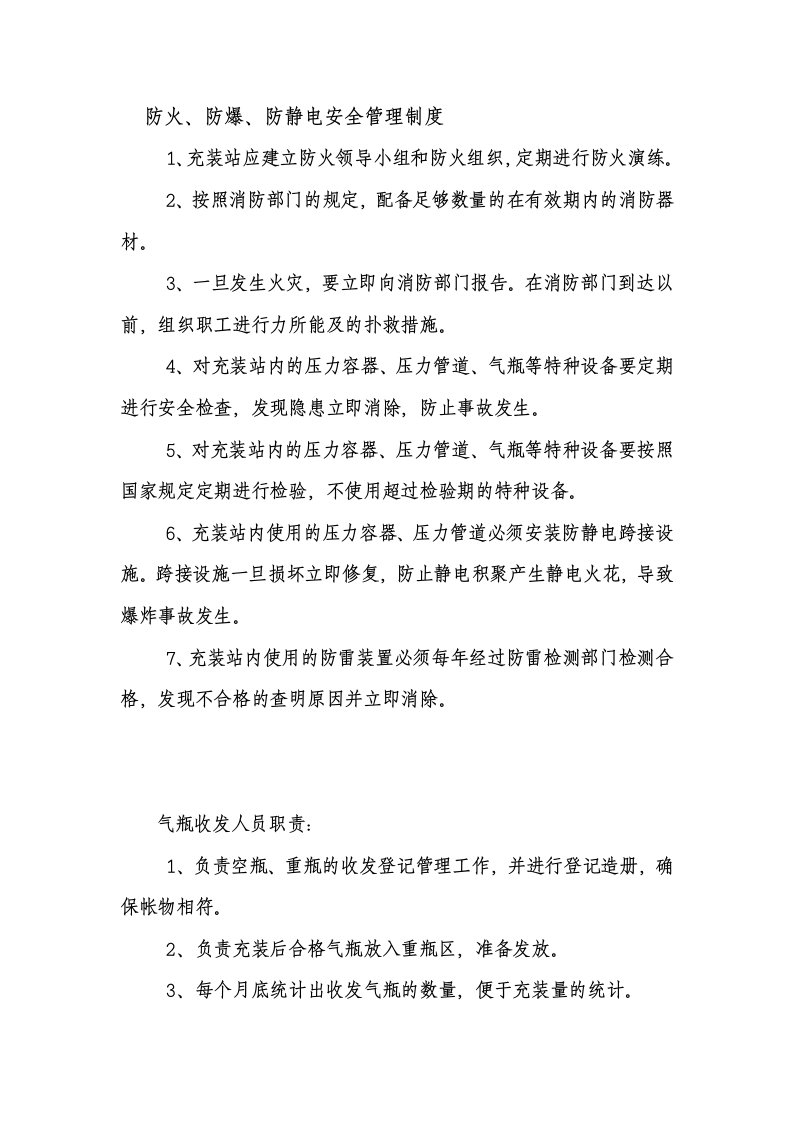 防火、防爆、防静电安全管理制度

1、充装站应建立防火领导小组和防火组织，定期进行防火演练。

2、按照消防部门的规定，配备足够数量的在有效期内的消防器材。

3、一旦发生火灾，要立即向消防部门报告。在消防部门到达以前，组织职工进行力所能及的扑救措施。

4、对充装站内的压力容器、压力管道、气瓶等特种设备要定期进行安全检查，发现隐患立即消除，防止事故发生。

5、对充装站内的压力容器、压力管道、气瓶等特种设备要按照国家规定定期进行检验，不使用超过检验期的特种设备。

6、充装站内使用的压力容器、压力管道必须安装防静电跨接设施。跨接设施一旦损坏立即修复，防止静电积聚产生静电火花，导致爆炸事故发生。

7、充装站内使用的防雷装置必须每年经过防雷检测部门检测合格，发现不合格的查明原因并立即消除。

气瓶收发人员职责：

1、负责空瓶、重瓶的收发登记管理工作，并进行登记造册，确保帐物相符。

2、负责充装后合格气瓶放入重瓶区，准备发放。

3、每个月底统计出收发气瓶的数量，便于充装量的统计。